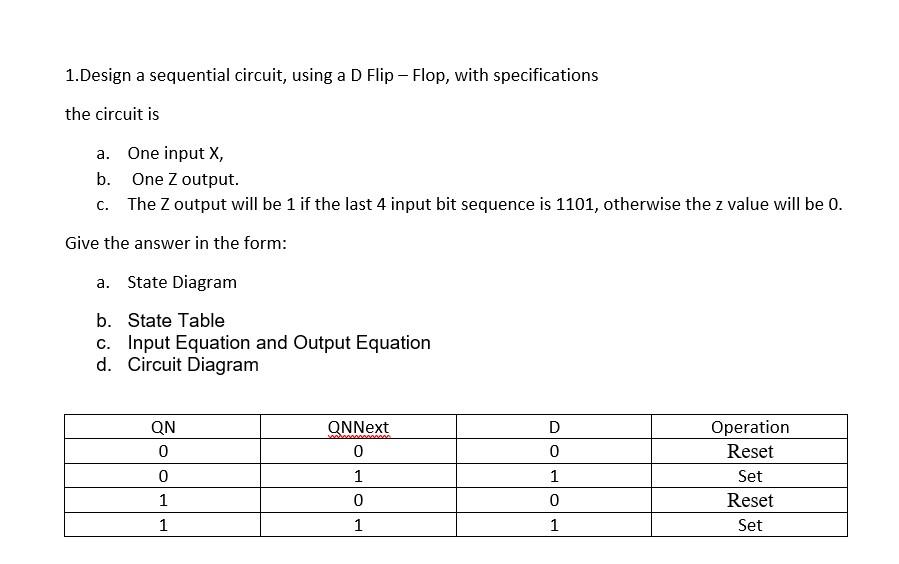 1.Design a sequential circuit, using a D Flip – Flop, with specifications

the circuit is

a. One input X,
b. One Z output.
c. The Z output will be 1 if the last 4 input bit sequence is 1101, otherwise the z value will be 0.

Give the answer in the form:

a. State Diagram

b. State Table
c. Input Equation and Output Equation
d. Circuit Diagram

| QN | QNNext | D | Operation |
|---|---|---|---|
| 0 | 0 | 0 | Reset |
| 0 | 1 | 1 | Set |
| 1 | 0 | 0 | Reset |
| 1 | 1 | 1 | Set |